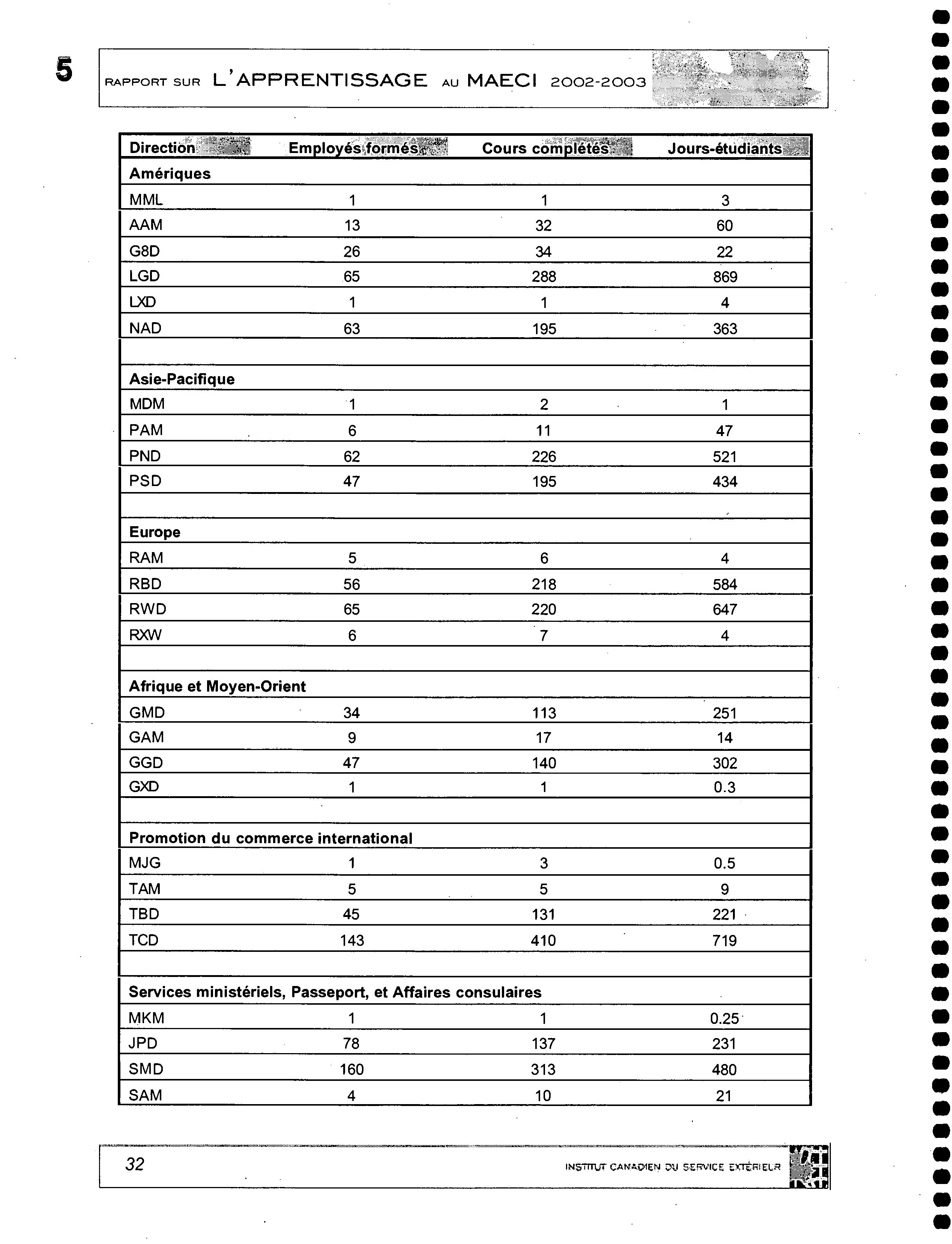 5

RAPPORT SUR L'APPRENTISSAGE AU MAECI 2002-2003

| Direction | Employés formés | Cours complétés | Jours-étudiants |
|---|---|---|---|
| **Amériques** | | | |
| MML | 1 | 1 | 3 |
| AAM | 13 | 32 | 60 |
| G8D | 26 | 34 | 22 |
| LGD | 65 | 288 | 869 |
| LXD | 1 | 1 | 4 |
| NAD | 63 | 195 | 363 |
| | | | |
| **Asie-Pacifique** | | | |
| MDM | 1 | 2 | 1 |
| PAM | 6 | 11 | 47 |
| PND | 62 | 226 | 521 |
| PSD | 47 | 195 | 434 |
| | | | |
| **Europe** | | | |
| RAM | 5 | 6 | 4 |
| RBD | 56 | 218 | 584 |
| RWD | 65 | 220 | 647 |
| RXW | 6 | 7 | 4 |
| | | | |
| **Afrique et Moyen-Orient** | | | |
| GMD | 34 | 113 | 251 |
| GAM | 9 | 17 | 14 |
| GGD | 47 | 140 | 302 |
| GXD | 1 | 1 | 0.3 |
| | | | |
| **Promotion du commerce international** | | | |
| MJG | 1 | 3 | 0.5 |
| TAM | 5 | 5 | 9 |
| TBD | 45 | 131 | 221 |
| TCD | 143 | 410 | 719 |
| | | | |
| **Services ministériels, Passeport, et Affaires consulaires** | | | |
| MKM | 1 | 1 | 0.25 |
| JPD | 78 | 137 | 231 |
| SMD | 160 | 313 | 480 |
| SAM | 4 | 10 | 21 |

32

INSTITUT CANADIEN DU SERVICE EXTÉRIEUR